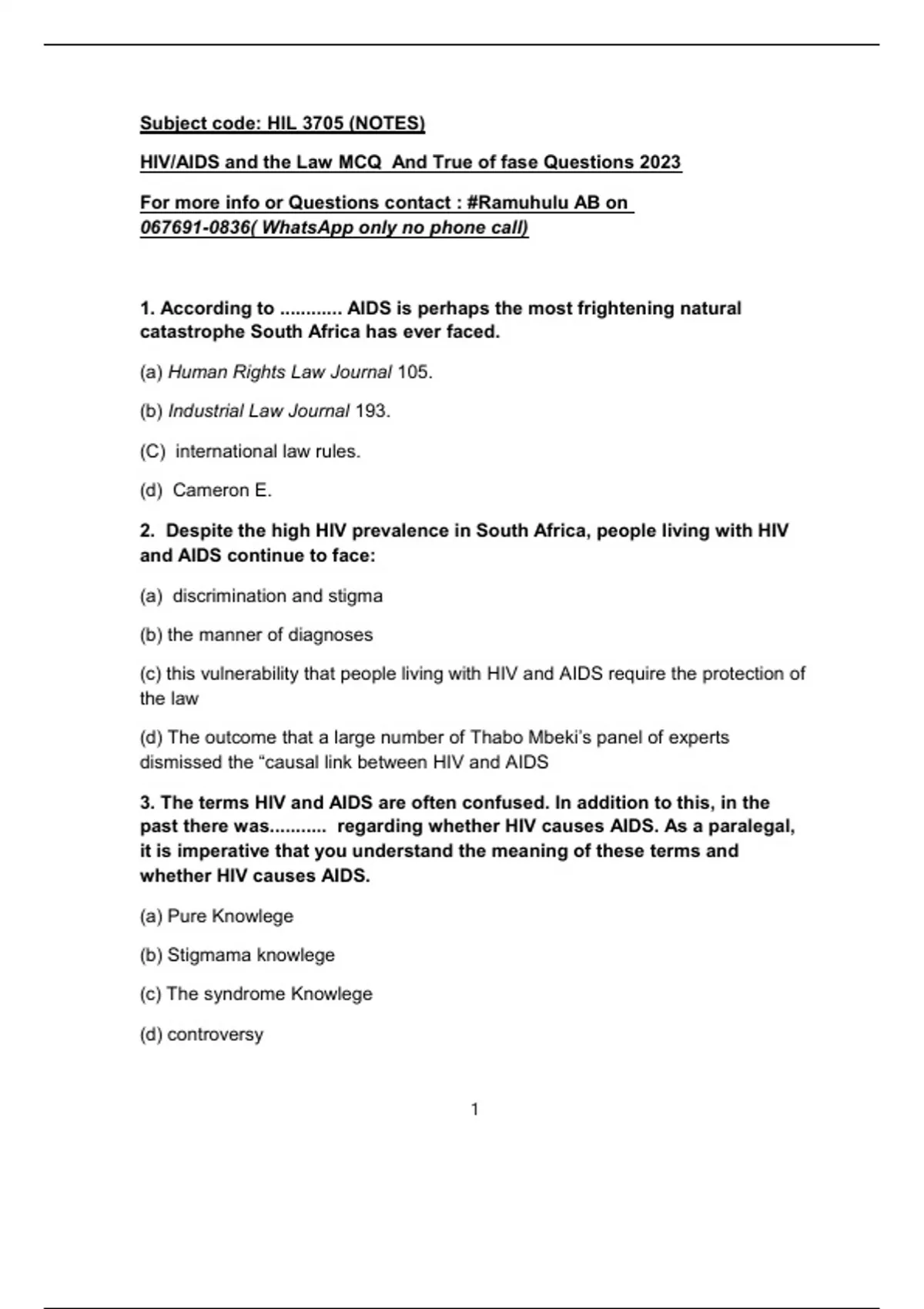 Subject code: HIL 3705 (NOTES)

HIV/AIDS and the Law MCQ And True of fase Questions 2023

For more info or Questions contact : #Ramuhulu AB on 067691-0836( WhatsApp only no phone call)

1. According to ............ AIDS is perhaps the most frightening natural catastrophe South Africa has ever faced.

(a) Human Rights Law Journal 105.

(b) Industrial Law Journal 193.

(C) international law rules.

(d) Cameron E.

2. Despite the high HIV prevalence in South Africa, people living with HIV and AIDS continue to face:

(a) discrimination and stigma

(b) the manner of diagnoses

(c) this vulnerability that people living with HIV and AIDS require the protection of the law

(d) The outcome that a large number of Thabo Mbeki's panel of experts dismissed the "causal link between HIV and AIDS

3. The terms HIV and AIDS are often confused. In addition to this, in the past there was........... regarding whether HIV causes AIDS. As a paralegal, it is imperative that you understand the meaning of these terms and whether HIV causes AIDS.

(a) Pure Knowlege

(b) Stigmama knowlege

(c) The syndrome Knowlege

(d) controversy

1